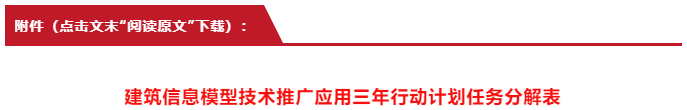 附件（点击文末“阅读原文”下载）：

建筑信息模型技术推广应用三年行动计划任务分解表